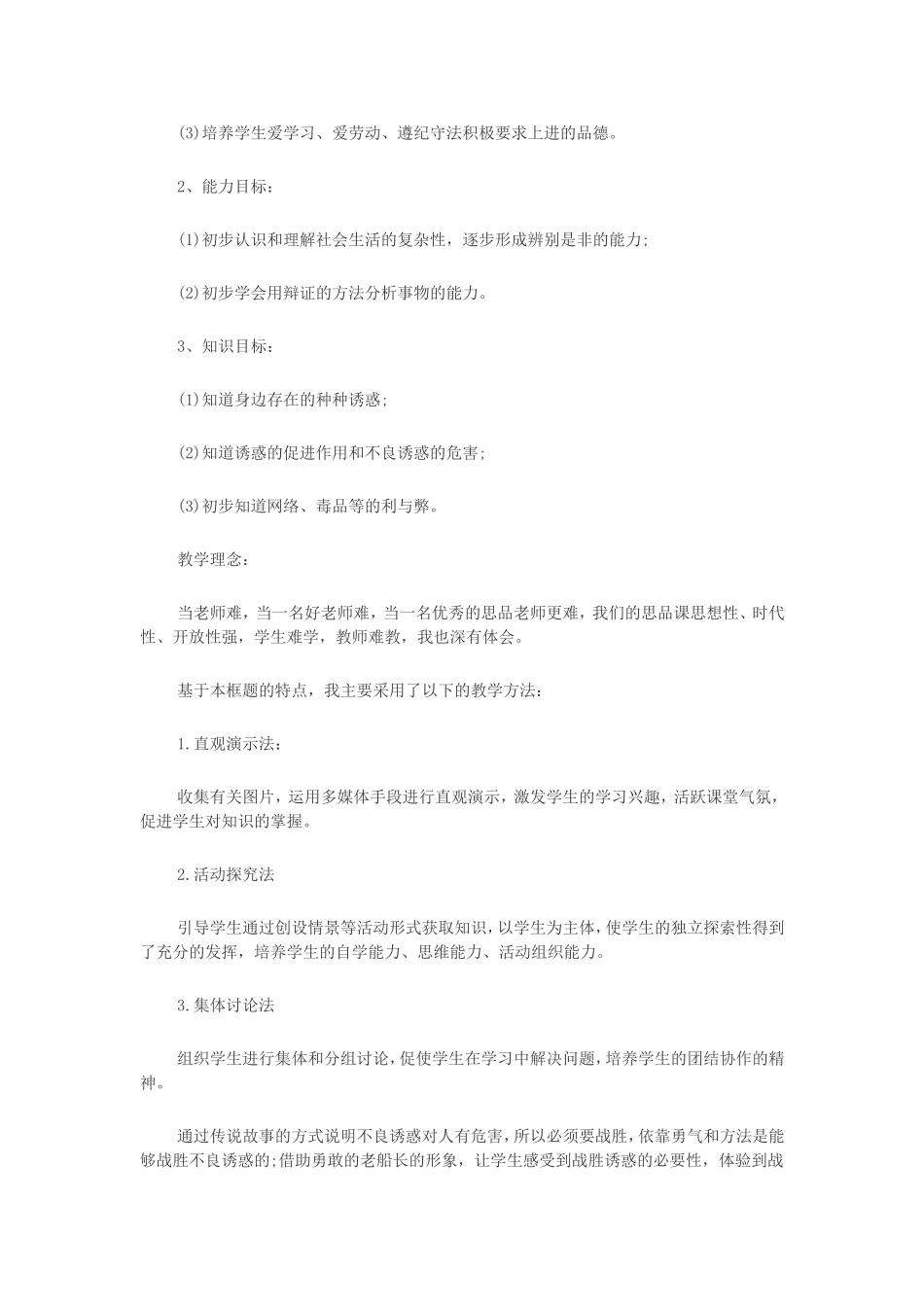 (3)培养学生爱学习、爱劳动、遵纪守法积极要求上进的品德。

2、能力目标：

(1)初步认识和理解社会生活的复杂性，逐步形成辨别是非的能力;

(2)初步学会用辩证的方法分析事物的能力。

3、知识目标：

(1)知道身边存在的种种诱惑;

(2)知道诱惑的促进作用和不良诱惑的危害;

(3)初步知道网络、毒品等的利与弊。

教学理念：

当老师难，当一名好老师难，当一名优秀的思品老师更难，我们的思品课思想性、时代性、开放性强，学生难学，教师难教，我也深有体会。

基于本框题的特点，我主要采用了以下的教学方法：

1.直观演示法：

收集有关图片，运用多媒体手段进行直观演示，激发学生的学习兴趣，活跃课堂气氛，促进学生对知识的掌握。

2.活动探究法

引导学生通过创设情景等活动形式获取知识，以学生为主体，使学生的独立探索性得到了充分的发挥，培养学生的自学能力、思维能力、活动组织能力。

3.集体讨论法

组织学生进行集体和分组讨论，促使学生在学习中解决问题，培养学生的团结协作的精神。

通过传说故事的方式说明不良诱惑对人有危害，所以必须要战胜，依靠勇气和方法是能够战胜不良诱惑的;借助勇敢的老船长的形象，让学生感受到战胜诱惑的必要性，体验到战